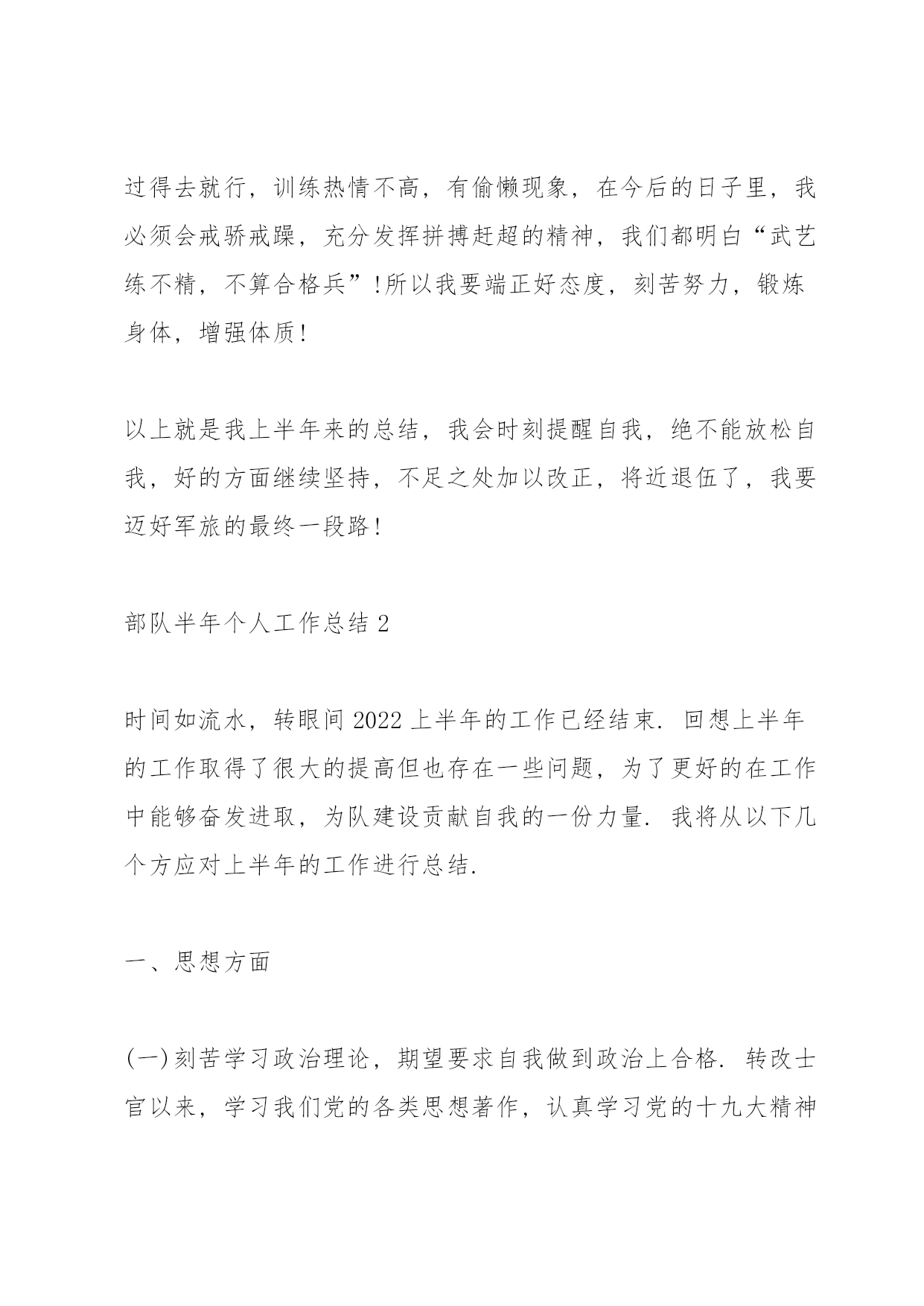 过得去就行，训练热情不高，有偷懒现象，在今后的日子里，我必须会戒骄戒躁，充分发挥拼搏赶超的精神，我们都明白“武艺练不精，不算合格兵”!所以我要端正好态度，刻苦努力，锻炼身体，增强体质!

以上就是我上半年来的总结，我会时刻提醒自我，绝不能放松自我，好的方面继续坚持，不足之处加以改正，将近退伍了，我要迈好军旅的最终一段路!

部队半年个人工作总结 2

时间如流水，转眼间 2022 上半年的工作已经结束. 回想上半年的工作取得了很大的提高但也存在一些问题，为了更好的在工作中能够奋发进取，为队建设贡献自我的一份力量. 我将从以下几个方应对上半年的工作进行总结.

一、思想方面

(一)刻苦学习政治理论，期望要求自我做到政治上合格. 转改士官以来，学习我们党的各类思想著作，认真学习党的十九大精神